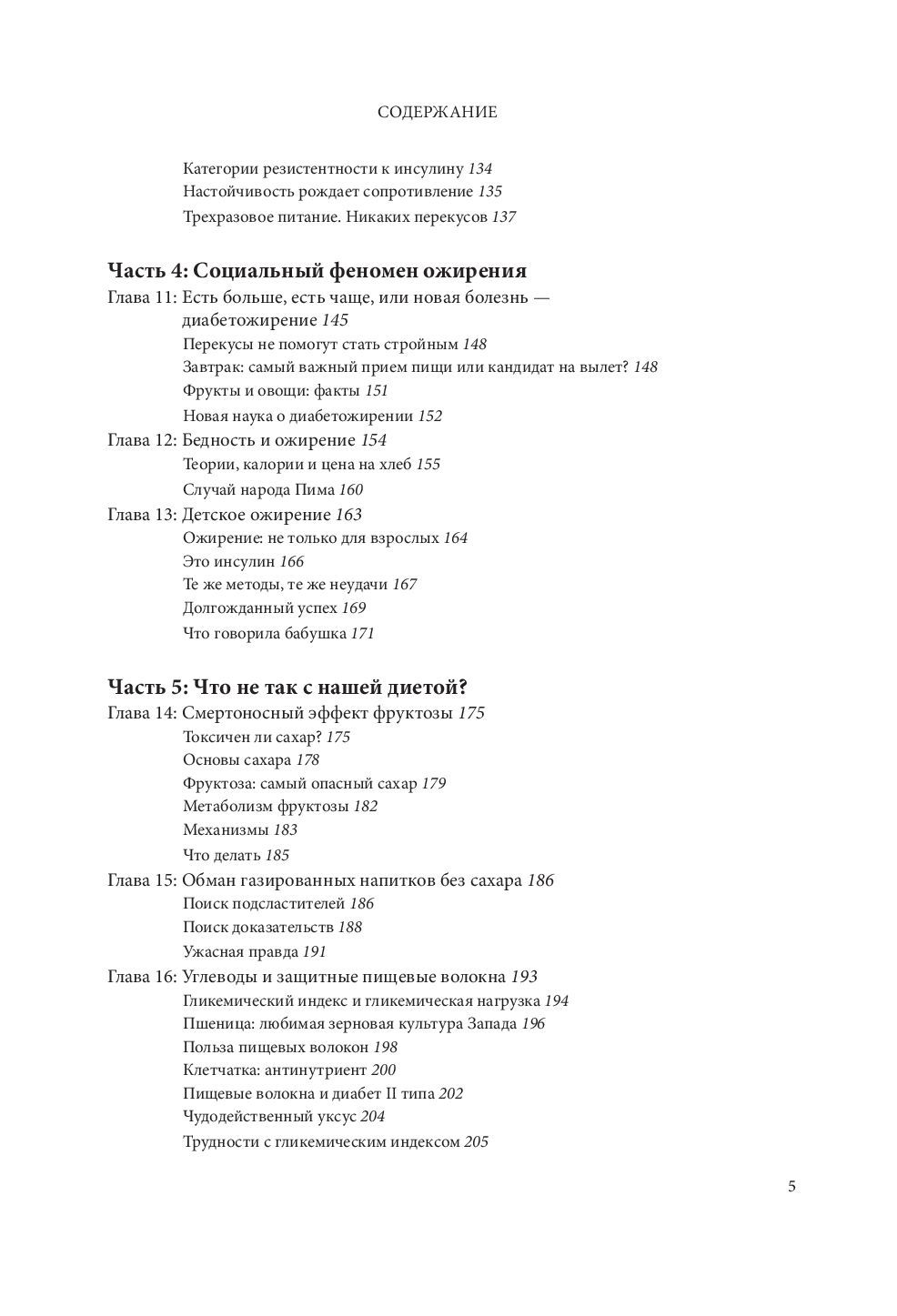 СОДЕРЖАНИЕ

Категории резистентности к инсулину 134
Настойчивость рождает сопротивление 135
Трехразовое питание. Никаких перекусов 137

Часть 4: Социальный феномен ожирения
Глава 11: Есть больше, есть чаще, или новая болезнь — диабетожирение 145
Перекусы не помогут стать стройным 148
Завтрак: самый важный прием пищи или кандидат на вылет? 148
Фрукты и овощи: факты 151
Новая наука о диабетожирении 152
Глава 12: Бедность и ожирение 154
Теории, калории и цена на хлеб 155
Случай народа Пима 160
Глава 13: Детское ожирение 163
Ожирение: не только для взрослых 164
Это инсулин 166
Те же методы, те же неудачи 167
Долгожданный успех 169
Что говорила бабушка 171

Часть 5: Что не так с нашей диетой?
Глава 14: Смертоносный эффект фруктозы 175
Токсичен ли сахар? 175
Основы сахара 178
Фруктоза: самый опасный сахар 179
Метаболизм фруктозы 182
Механизмы 183
Что делать 185
Глава 15: Обман газированных напитков без сахара 186
Поиск подсластителей 186
Поиск доказательств 188
Ужасная правда 191
Глава 16: Углеводы и защитные пищевые волокна 193
Гликемический индекс и гликемическая нагрузка 194
Пшеница: любимая зерновая культура Запада 196
Польза пищевых волокон 198
Клетчатка: антинутриент 200
Пищевые волокна и диабет II типа 202
Чудодейственный уксус 204
Трудности с гликемическим индексом 205

5